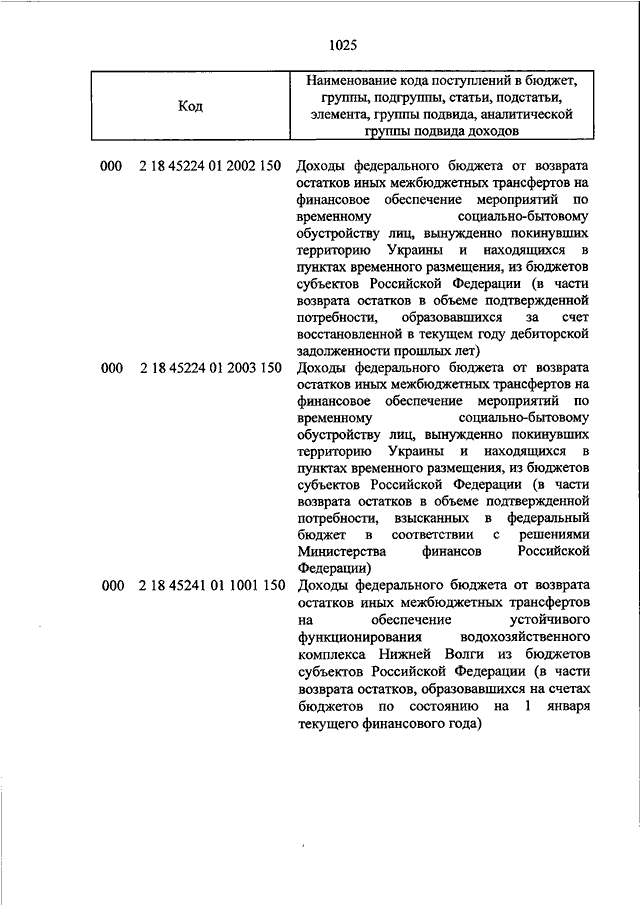 1025

| Код | Наименование кода поступлений в бюджет, группы, подгруппы, статьи, подстатьи, элемента, группы подвида, аналитической группы подвида доходов |
|---|---|
| 000 2 18 45224 01 2002 150 | Доходы федерального бюджета от возврата остатков иных межбюджетных трансфертов на финансовое обеспечение мероприятий по временному социально-бытовому обустройству лиц, вынужденно покинувших территорию Украины и находящихся в пунктах временного размещения, из бюджетов субъектов Российской Федерации (в части возврата остатков в объеме подтвержденной потребности, образовавшихся за счет восстановленной в текущем году дебиторской задолженности прошлых лет) |
| 000 2 18 45224 01 2003 150 | Доходы федерального бюджета от возврата остатков иных межбюджетных трансфертов на финансовое обеспечение мероприятий по временному социально-бытовому обустройству лиц, вынужденно покинувших территорию Украины и находящихся в пунктах временного размещения, из бюджетов субъектов Российской Федерации (в части возврата остатков в объеме подтвержденной потребности, взысканных в федеральный бюджет в соответствии с решениями Министерства финансов Российской Федерации) |
| 000 2 18 45241 01 1001 150 | Доходы федерального бюджета от возврата остатков иных межбюджетных трансфертов на обеспечение устойчивого функционирования водохозяйственного комплекса Нижней Волги из бюджетов субъектов Российской Федерации (в части возврата остатков, образовавшихся на счетах бюджетов по состоянию на 1 января текущего финансового года) |